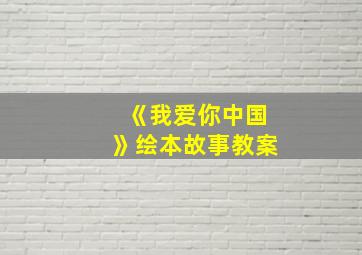 《我爱你中国》绘本故事教案